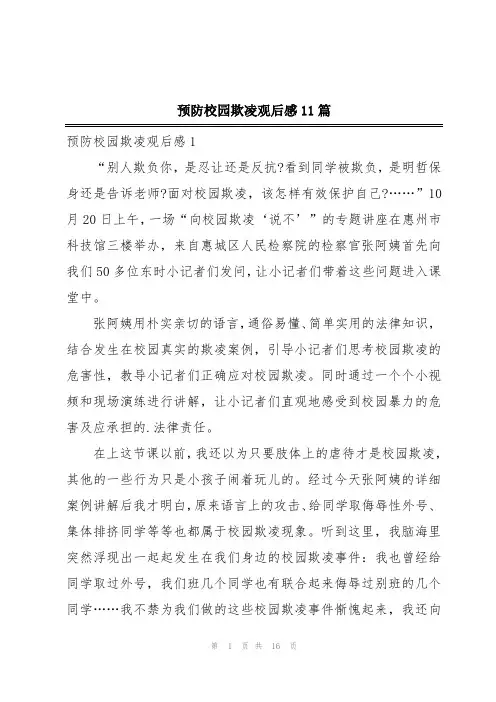 预防校园欺凌观后感11篇

预防校园欺凌观后感1

“别人欺负你，是忍让还是反抗?看到同学被欺负，是明哲保身还是告诉老师?面对校园欺凌，该怎样有效保护自己?……”10月20日上午，一场“向校园欺凌‘说不’”的专题讲座在惠州市科技馆三楼举办，来自惠城区人民检察院的检察官张阿姨首先向我们50多位东时小记者们发问，让小记者们带着这些问题进入课堂中。

张阿姨用朴实亲切的语言，通俗易懂、简单实用的法律知识，结合发生在校园真实的欺凌案例，引导小记者们思考校园欺凌的危害性，教导小记者们正确应对校园欺凌。同时通过一个个小视频和现场演练进行讲解，让小记者们直观地感受到校园暴力的危害及应承担的.法律责任。

在上这节课以前，我还以为只要肢体上的虐待才是校园欺凌，其他的一些行为只是小孩子闹着玩儿的。经过今天张阿姨的详细案例讲解后我才明白，原来语言上的攻击、给同学取侮辱性外号、集体排挤同学等等也都属于校园欺凌现象。听到这里，我脑海里突然浮现出一起起发生在我们身边的校园欺凌事件：我也曾经给同学取过外号，我们班几个同学也有联合起来侮辱过别班的几个同学……我不禁为我们做的这些校园欺凌事件惭愧起来，我还向

第 1 页 共 16 页